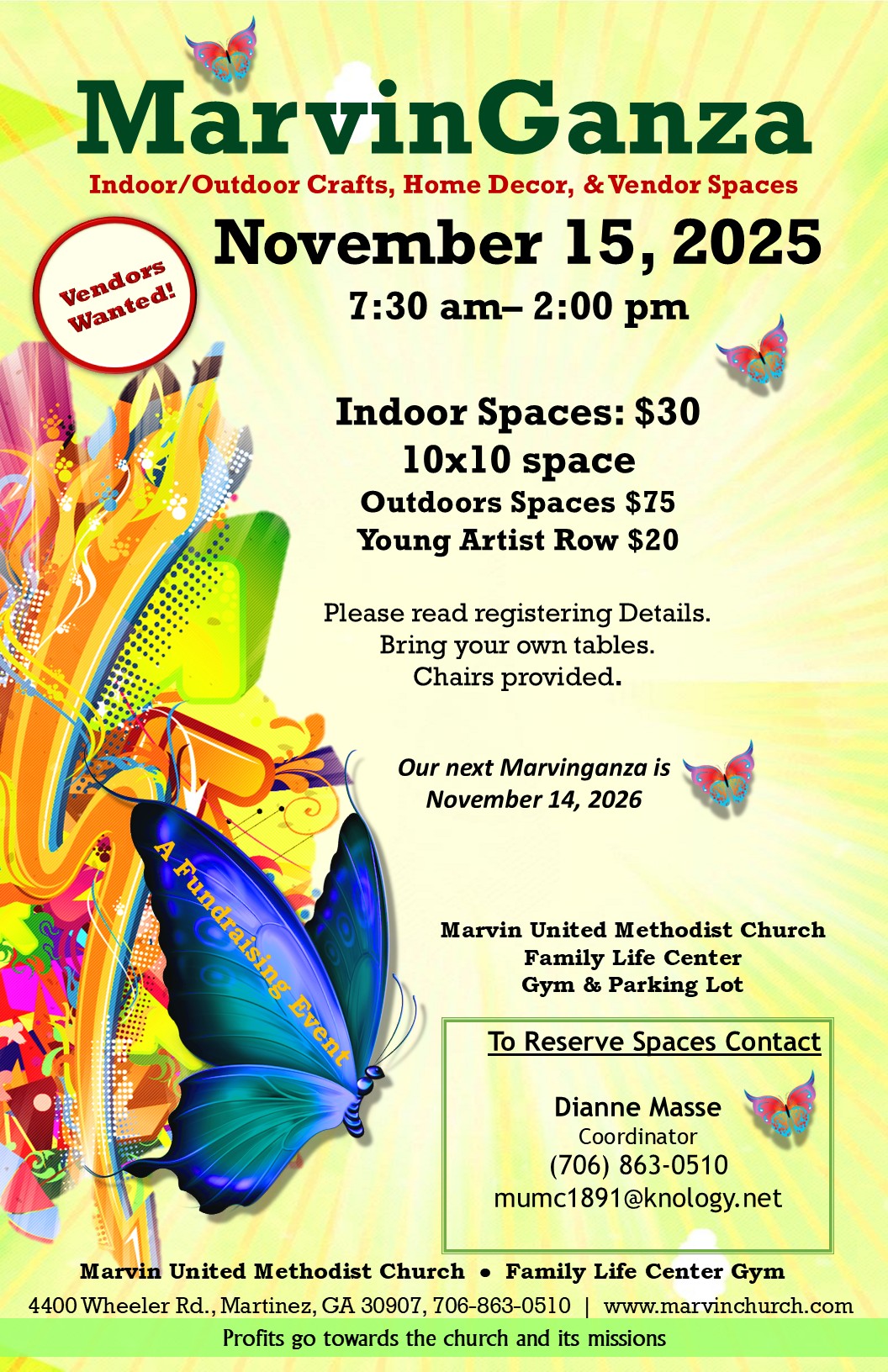 MarvinGanza

Indoor/Outdoor Crafts, Home Decor, & Vendor Spaces

Vendors Wanted!

November 15, 2025

7:30 am– 2:00 pm

Indoor Spaces: $30
10x10 space
Outdoors Spaces $75
Young Artist Row $20

Please read registering Details.
Bring your own tables.
Chairs provided.

Our next Marvinganza is
November 14, 2026

A Fundraising Event

Marvin United Methodist Church
Family Life Center
Gym & Parking Lot

To Reserve Spaces Contact

Dianne Masse
Coordinator
(706) 863-0510
mumc1891@knology.net

Marvin United Methodist Church • Family Life Center Gym
4400 Wheeler Rd., Martinez, GA 30907, 706-863-0510 | www.marvinchurch.com
Profits go towards the church and its missions